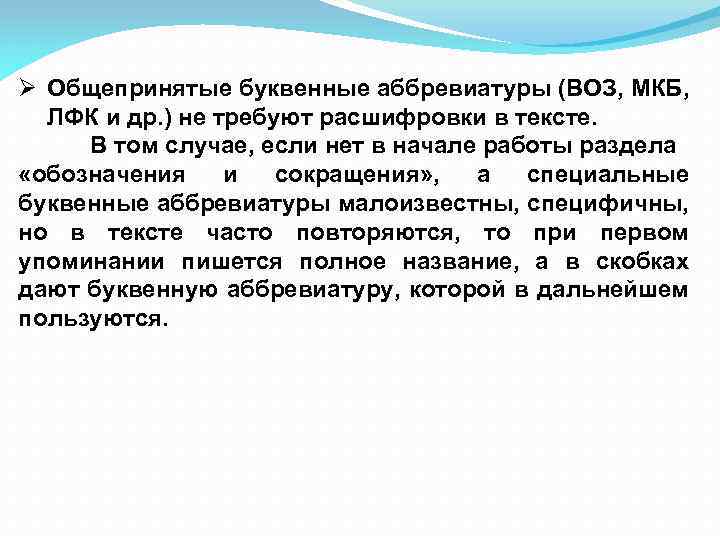 ➢ Общепринятые буквенные аббревиатуры (ВОЗ, МКБ, ЛФК и др.) не требуют расшифровки в тексте.

В том случае, если нет в начале работы раздела «обозначения и сокращения», а специальные буквенные аббревиатуры малоизвестны, специфичны, но в тексте часто повторяются, то при первом упоминании пишется полное название, а в скобках дают буквенную аббревиатуру, которой в дальнейшем пользуются.